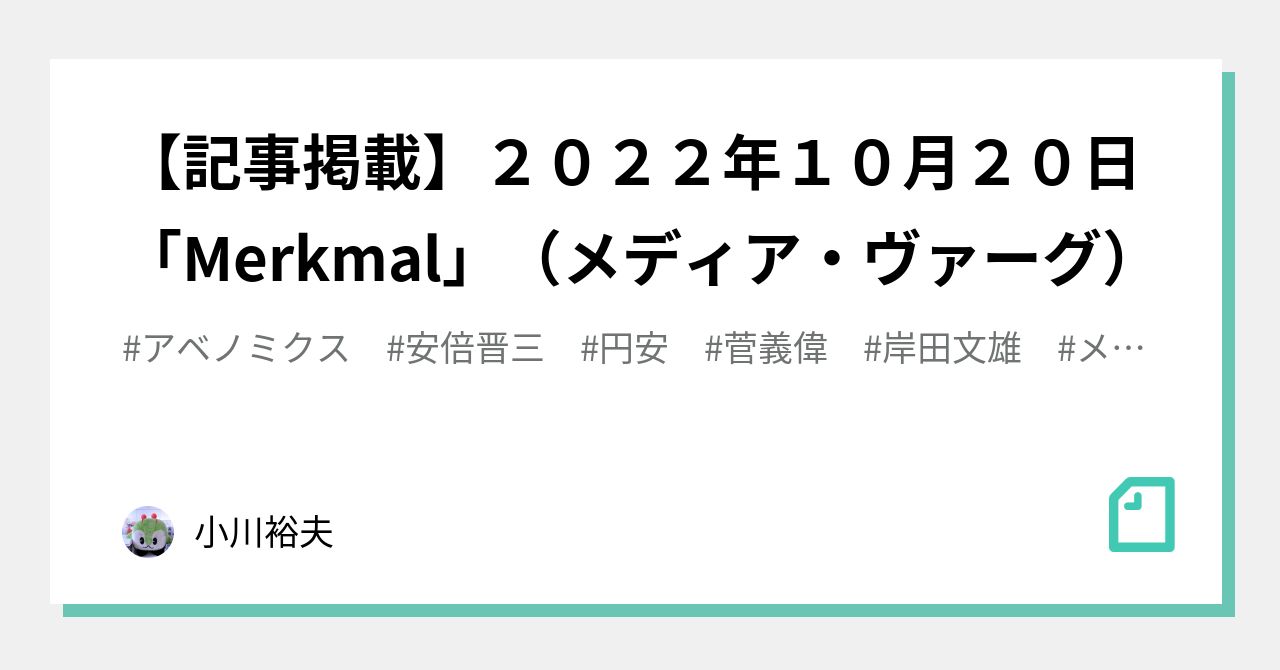 【記事掲載】２０２２年１０月２０日「Merkmal」（メディア・ヴァーグ）

#アベノミクス #安倍晋三 #円安 #菅義偉 #岸田文雄 #メ…

小川裕夫